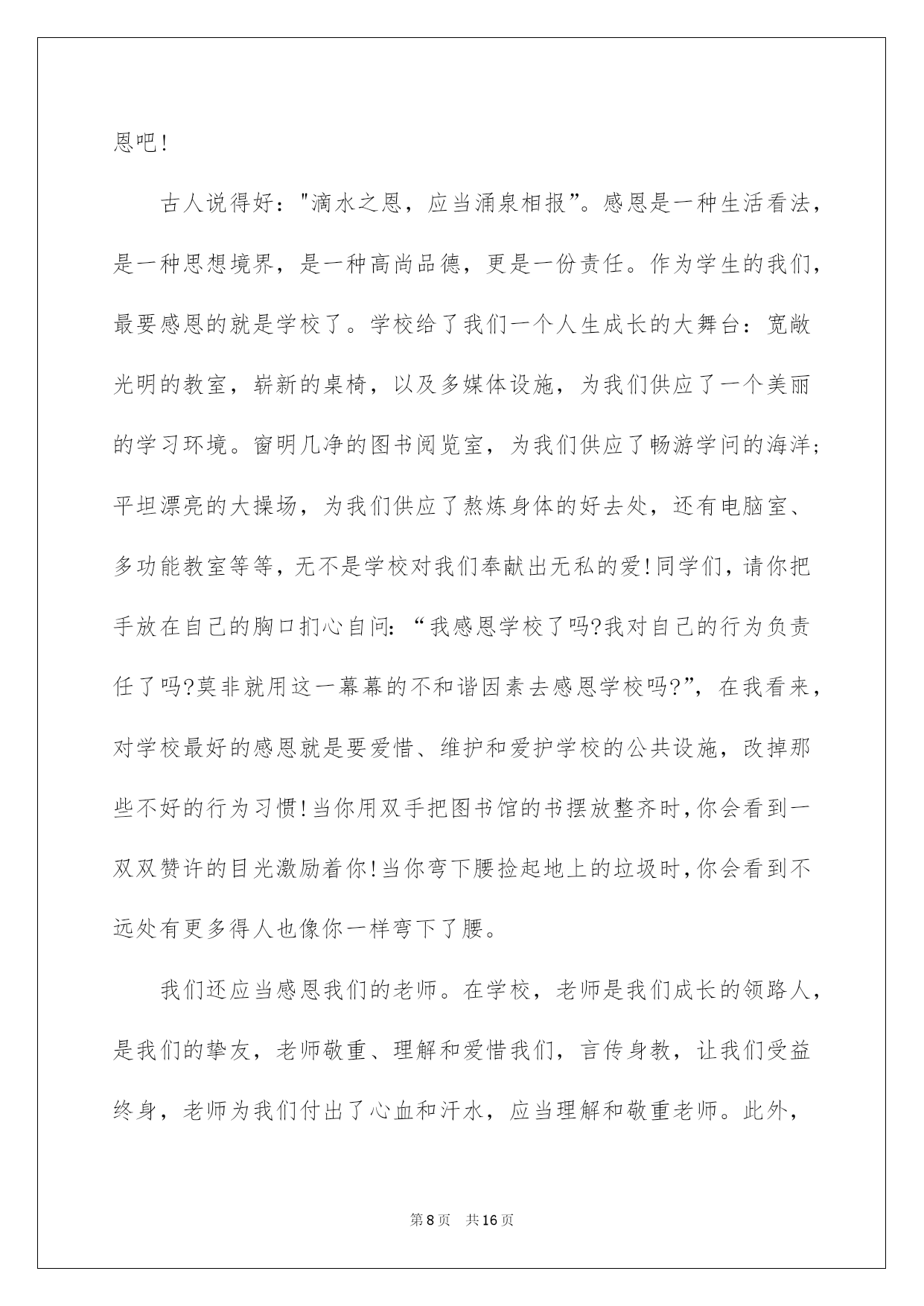 恩吧!

古人说得好:"滴水之恩，应当涌泉相报”。感恩是一种生活看法，是一种思想境界，是一种高尚品德，更是一份责任。作为学生的我们，最要感恩的就是学校了。学校给了我们一个人生成长的大舞台：宽敞光明的教室，崭新的桌椅，以及多媒体设施，为我们供应了一个美丽的学习环境。窗明几净的图书阅览室，为我们供应了畅游学问的海洋;平坦漂亮的大操场，为我们供应了熬炼身体的好去处，还有电脑室、多功能教室等等，无不是学校对我们奉献出无私的爱!同学们，请你把手放在自己的胸口扪心自问：“我感恩学校了吗?我对自己的行为负责任了吗?莫非就用这一幕幕的不和谐因素去感恩学校吗?”，在我看来，对学校最好的感恩就是要爱惜、维护和爱护学校的公共设施，改掉那些不好的行为习惯!当你用双手把图书馆的书摆放整齐时,你会看到一双双赞许的目光激励着你!当你弯下腰捡起地上的垃圾时,你会看到不远处有更多得人也像你一样弯下了腰。

我们还应当感恩我们的老师。在学校，老师是我们成长的领路人，是我们的挚友，老师敬重、理解和爱惜我们，言传身教，让我们受益终身，老师为我们付出了心血和汗水，应当理解和敬重老师。此外，

第8页 共16页